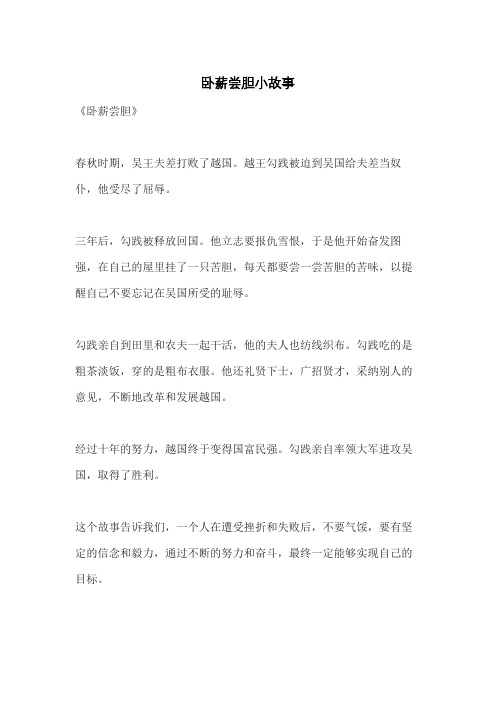 卧薪尝胆小故事

《卧薪尝胆》

春秋时期，吴王夫差打败了越国。越王勾践被迫到吴国给夫差当奴仆，他受尽了屈辱。

三年后，勾践被释放回国。他立志要报仇雪恨，于是他开始奋发图强，在自己的屋里挂了一只苦胆，每天都要尝一尝苦胆的苦味，以提醒自己不要忘记在吴国所受的耻辱。

勾践亲自到田里和农夫一起干活，他的夫人也纺线织布。勾践吃的是粗茶淡饭，穿的是粗布衣服。他还礼贤下士，广招贤才，采纳别人的意见，不断地改革和发展越国。

经过十年的努力，越国终于变得国富民强。勾践亲自率领大军进攻吴国，取得了胜利。

这个故事告诉我们，一个人在遭受挫折和失败后，不要气馁，要有坚定的信念和毅力，通过不断的努力和奋斗，最终一定能够实现自己的目标。